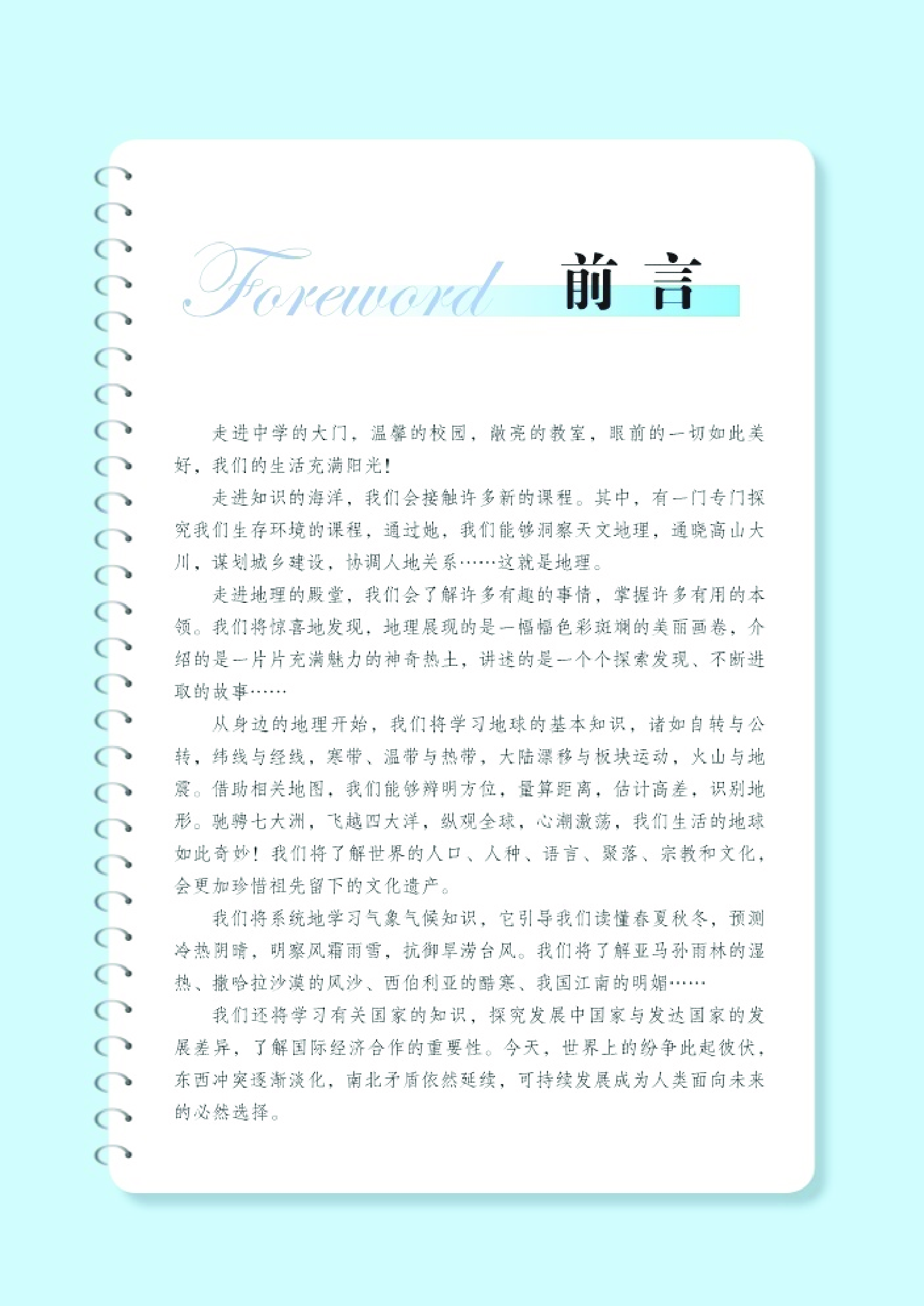 Foreword 前言

走进中学的大门，温馨的校园，敞亮的教室，眼前的一切如此美好，我们的生活充满阳光！

走进知识的海洋，我们会接触许多新的课程。其中，有一门专门探究我们生存环境的课程，通过她，我们能够洞察天文地理，通晓高山大川，谋划城乡建设，协调人地关系……这就是地理。

走进地理的殿堂，我们会了解许多有趣的事情，掌握许多有用的本领。我们将惊喜地发现，地理展现的是一幅幅色彩斑斓的美丽画卷，介绍的是一片片充满魅力的神奇热土，讲述的是一个个探索发现、不断进取的故事……

从身边的地理开始，我们将学习地球的基本知识，诸如自转与公转，纬线与经线，寒带、温带与热带，大陆漂移与板块运动，火山与地震。借助相关地图，我们能够辨明方位，量算距离，估计高差，识别地形。驰骋七大洲，飞越四大洋，纵观全球，心潮激荡，我们生活的地球如此奇妙！我们将了解世界的人口、人种、语言、聚落、宗教和文化，会更加珍惜祖先留下的文化遗产。

我们将系统地学习气象气候知识，它引导我们读懂春夏秋冬，预测冷热阴晴，明察风霜雨雪，抗御旱涝台风。我们将了解亚马孙雨林的湿热、撒哈拉沙漠的风沙、西伯利亚的酷寒、我国江南的明媚……

我们还将学习有关国家的知识，探究发展中国家与发达国家的发展差异，了解国际经济合作的重要性。今天，世界上的纷争此起彼伏，东西冲突逐渐淡化，南北矛盾依然延续，可持续发展成为人类面向未来的必然选择。